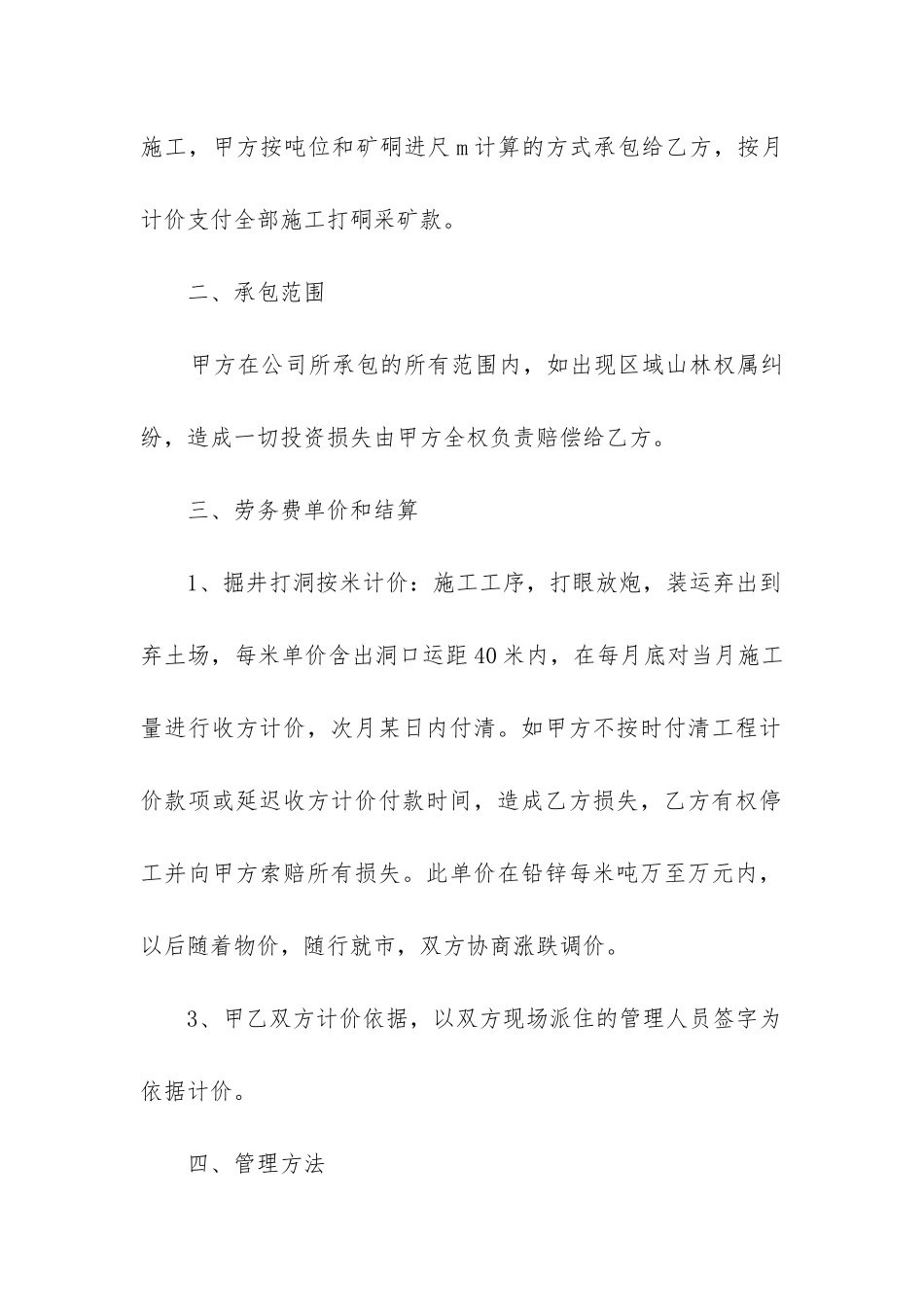 施工，甲方按吨位和矿硐进尺m计算的方式承包给乙方，按月计价支付全部施工打硐采矿款。

二、承包范围

甲方在公司所承包的所有范围内，如出现区域山林权属纠纷，造成一切投资损失由甲方全权负责赔偿给乙方。

三、劳务费单价和结算

1、掘井打洞按米计价：施工工序，打眼放炮，装运弃出到弃土场，每米单价含出洞口运距40米内，在每月底对当月施工量进行收方计价，次月某日内付清。如甲方不按时付清工程计价款项或延迟收方计价付款时间，造成乙方损失，乙方有权停工并向甲方索赔所有损失。此单价在铅锌每米吨万至万元内，以后随着物价，随行就市，双方协商涨跌调价。

3、甲乙双方计价依据，以双方现场派住的管理人员签字为依据计价。

四、管理方法